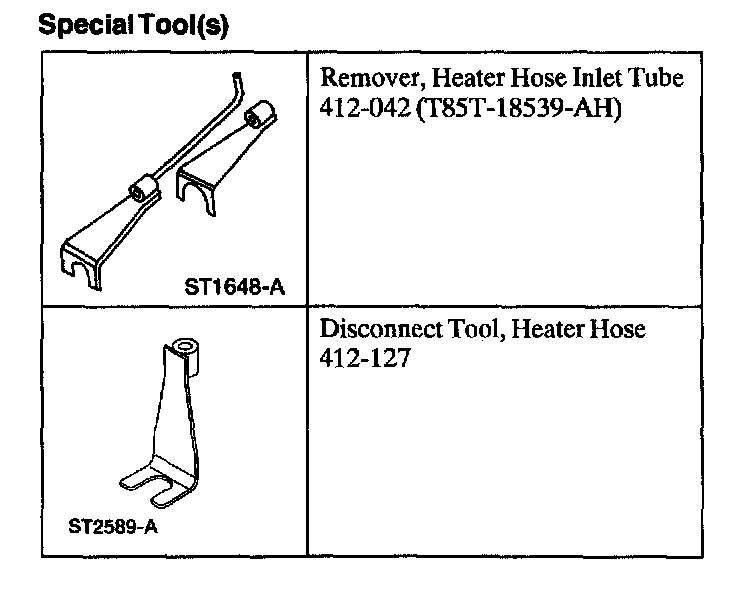 Special Tool(s)

| ST1648-A | Remover, Heater Hose Inlet Tube 412-042 (T85T-18539-AH) |
|---|---|
| ST2589-A | Disconnect Tool, Heater Hose 412-127 |